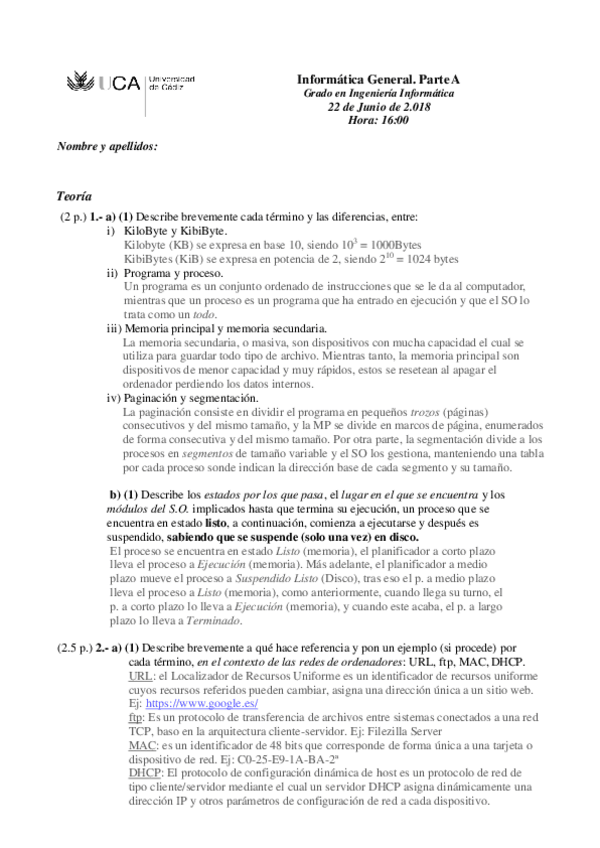 UCA Universidad de Cádiz

Informática General. Parte A
Grado en Ingeniería Informática
22 de Junio de 2.018
Hora: 16:00

Nombre y apellidos:

Teoría

(2 p.) 1.- a) (1) Describe brevemente cada término y las diferencias, entre:
i) KiloByte y KibiByte.
Kilobyte (KB) se expresa en base 10, siendo $10^3$ = 1000Bytes
KibiBytes (KiB) se expresa en potencia de 2, siendo $2^{10}$ = 1024 bytes
ii) Programa y proceso.
Un programa es un conjunto ordenado de instrucciones que se le da al computador, mientras que un proceso es un programa que ha entrado en ejecución y que el SO lo trata como un todo.
iii) Memoria principal y memoria secundaria.
La memoria secundaria, o masiva, son dispositivos con mucha capacidad el cual se utiliza para guardar todo tipo de archivo. Mientras tanto, la memoria principal son dispositivos de menor capacidad y muy rápidos, estos se resetean al apagar el ordenador perdiendo los datos internos.
iv) Paginación y segmentación.
La paginación consiste en dividir el programa en pequeños trozos (páginas) consecutivos y del mismo tamaño, y la MP se divide en marcos de página, enumerados de forma consecutiva y del mismo tamaño. Por otra parte, la segmentación divide a los procesos en segmentos de tamaño variable y el SO los gestiona, manteniendo una tabla por cada proceso sonde indican la dirección base de cada segmento y su tamaño.

b) (1) Describe los estados por los que pasa, el lugar en el que se encuentra y los módulos del S.O. implicados hasta que termina su ejecución, un proceso que se encuentra en estado listo, a continuación, comienza a ejecutarse y después es suspendido, sabiendo que se suspende (solo una vez) en disco.
El proceso se encuentra en estado Listo (memoria), el planificador a corto plazo lleva el proceso a Ejecución (memoria). Más adelante, el planificador a medio plazo mueve el proceso a Suspendido Listo (Disco), tras eso el p. a medio plazo lleva el proceso a Listo (memoria), como anteriormente, cuando llega su turno, el p. a corto plazo lo lleva a Ejecución (memoria), y cuando este acaba, el p. a largo plazo lo lleva a Terminado.

(2.5 p.) 2.- a) (1) Describe brevemente a qué hace referencia y pon un ejemplo (si procede) por cada término, en el contexto de las redes de ordenadores: URL, ftp, MAC, DHCP.
URL: el Localizador de Recursos Uniforme es un identificador de recursos uniforme cuyos recursos referidos pueden cambiar, asigna una dirección única a un sitio web. Ej: https://www.google.es/
ftp: Es un protocolo de transferencia de archivos entre sistemas conectados a una red TCP, baso en la arquitectura cliente-servidor. Ej: Filezilla Server
MAC: es un identificador de 48 bits que corresponde de forma única a una tarjeta o dispositivo de red. Ej: C0-25-E9-1A-BA-2ª
DHCP: El protocolo de configuración dinámica de host es un protocolo de red de tipo cliente/servidor mediante el cual un servidor DHCP asigna dinámicamente una dirección IP y otros parámetros de configuración de red a cada dispositivo.